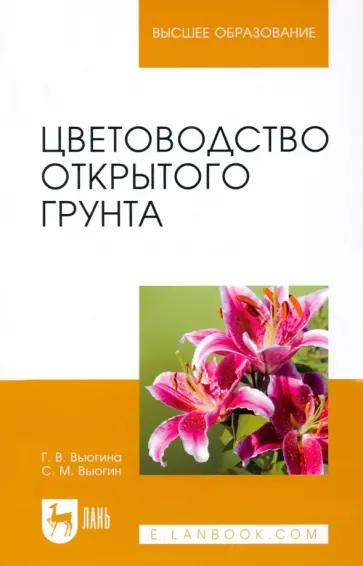 ВЫСШЕЕ ОБРАЗОВАНИЕ

ЦВЕТОВОДСТВО ОТКРЫТОГО ГРУНТА

Г. В. Вьюгина
С. М. Вьюгин

ЛАНЬ

E.LANBOOK.COM